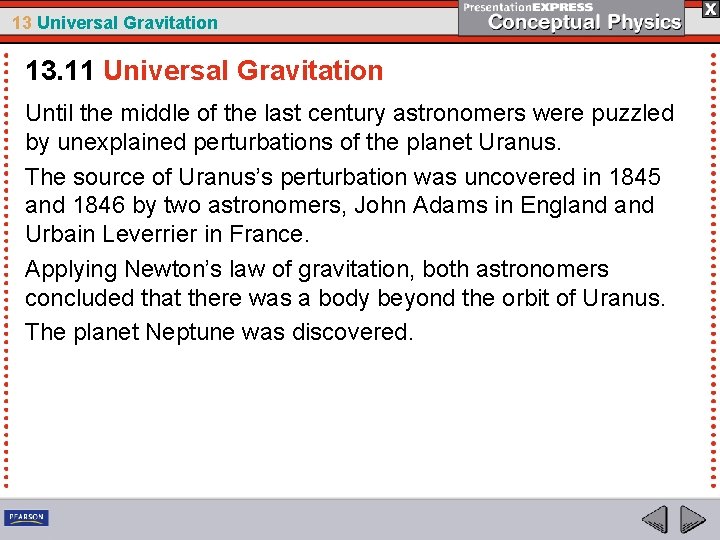 13 Universal Gravitation

PresentationEXPRESS
Conceptual Physics

X

13.11 Universal Gravitation

Until the middle of the last century astronomers were puzzled by unexplained perturbations of the planet Uranus.

The source of Uranus's perturbation was uncovered in 1845 and 1846 by two astronomers, John Adams in England and Urbain Leverrier in France.

Applying Newton's law of gravitation, both astronomers concluded that there was a body beyond the orbit of Uranus.

The planet Neptune was discovered.

PEARSON